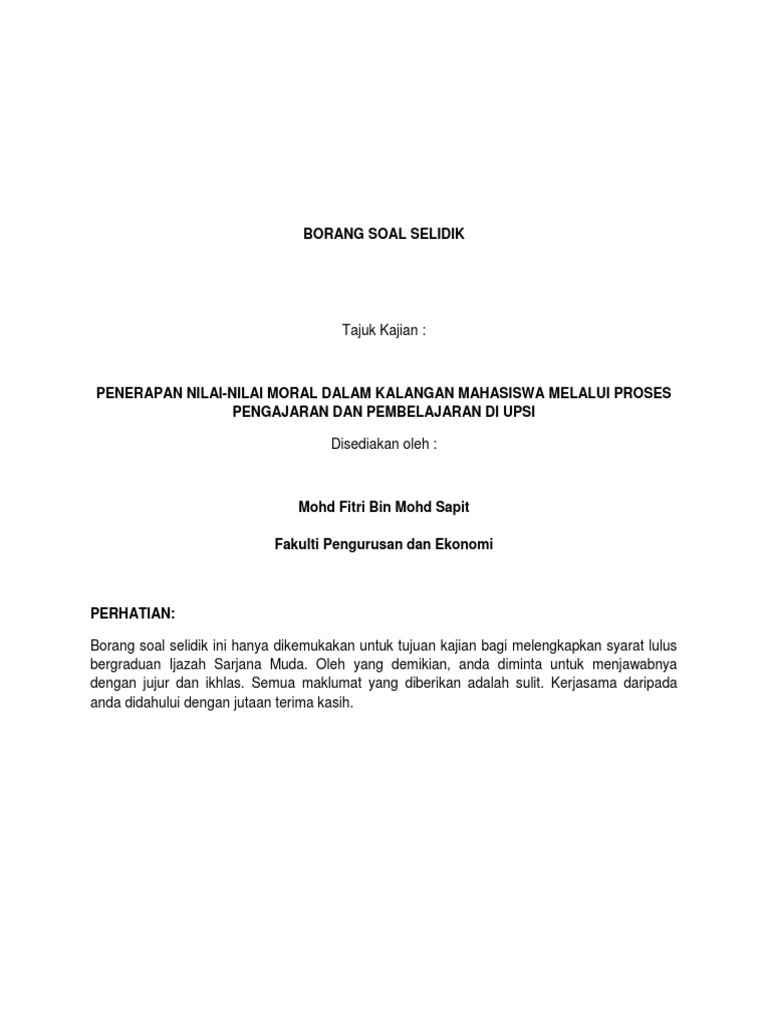 BORANG SOAL SELIDIK

Tajuk Kajian :

PENERAPAN NILAI-NILAI MORAL DALAM KALANGAN MAHASISWA MELALUI PROSES PENGAJARAN DAN PEMBELAJARAN DI UPSI

Disediakan oleh :

Mohd Fitri Bin Mohd Sapit

Fakulti Pengurusan dan Ekonomi

PERHATIAN:

Borang soal selidik ini hanya dikemukakan untuk tujuan kajian bagi melengkapkan syarat lulus bergraduan Ijazah Sarjana Muda. Oleh yang demikian, anda diminta untuk menjawabnya dengan jujur dan ikhlas. Semua maklumat yang diberikan adalah sulit. Kerjasama daripada anda didahului dengan jutaan terima kasih.